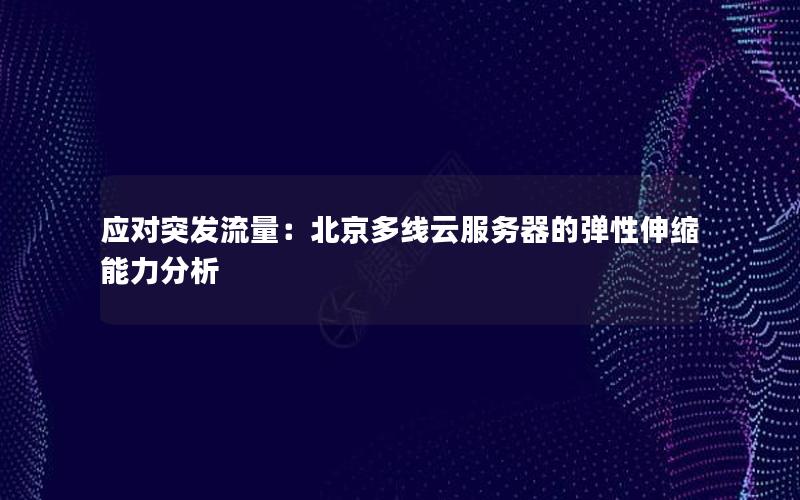 应对突发流量：北京多线云服务器的弹性伸缩能力分析